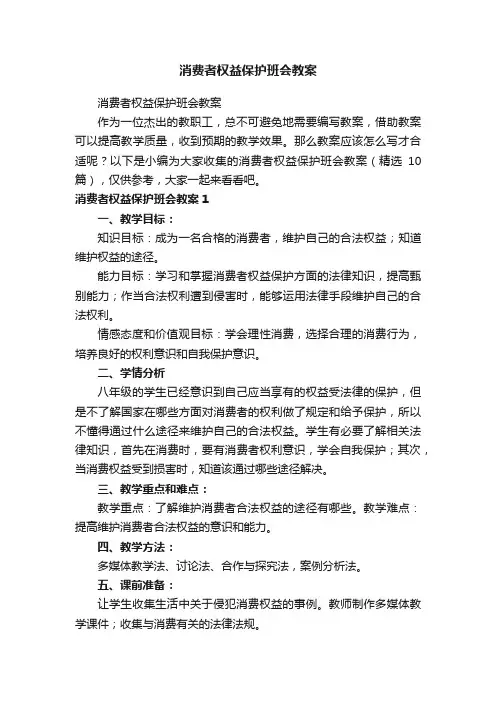 消费者权益保护班会教案

消费者权益保护班会教案

作为一位杰出的教职工，总不可避免地需要编写教案，借助教案可以提高教学质量，收到预期的教学效果。那么教案应该怎么写才合适呢？以下是小编为大家收集的消费者权益保护班会教案（精选 10 篇），仅供参考，大家一起来看看吧。

消费者权益保护班会教案 1

一、教学目标：

知识目标：成为一名合格的消费者，维护自己的合法权益；知道维护权益的途径。

能力目标：学习和掌握消费者权益保护方面的法律知识，提高甄别能力；作当合法权利遭到侵害时，能够运用法律手段维护自己的合法权利。

情感态度和价值观目标：学会理性消费，选择合理的消费行为，培养良好的权利意识和自我保护意识。

二、学情分析

八年级的学生已经意识到自己应当享有的权益受法律的保护，但是不了解国家在哪些方面对消费者的权利做了规定和给予保护，所以不懂得通过什么途径来维护自己的合法权益。学生有必要了解相关法律知识，首先在消费时，要有消费者权利意识，学会自我保护；其次，当消费权益受到损害时，知道该通过哪些途径解决。

三、教学重点和难点：

教学重点：了解维护消费者合法权益的途径有哪些。教学难点：提高维护消费者合法权益的意识和能力。

四、教学方法：

多媒体教学法、讨论法、合作与探究法，案例分析法。

五、课前准备：

让学生收集生活中关于侵犯消费权益的事例。教师制作多媒体教学课件；收集与消费有关的法律法规。